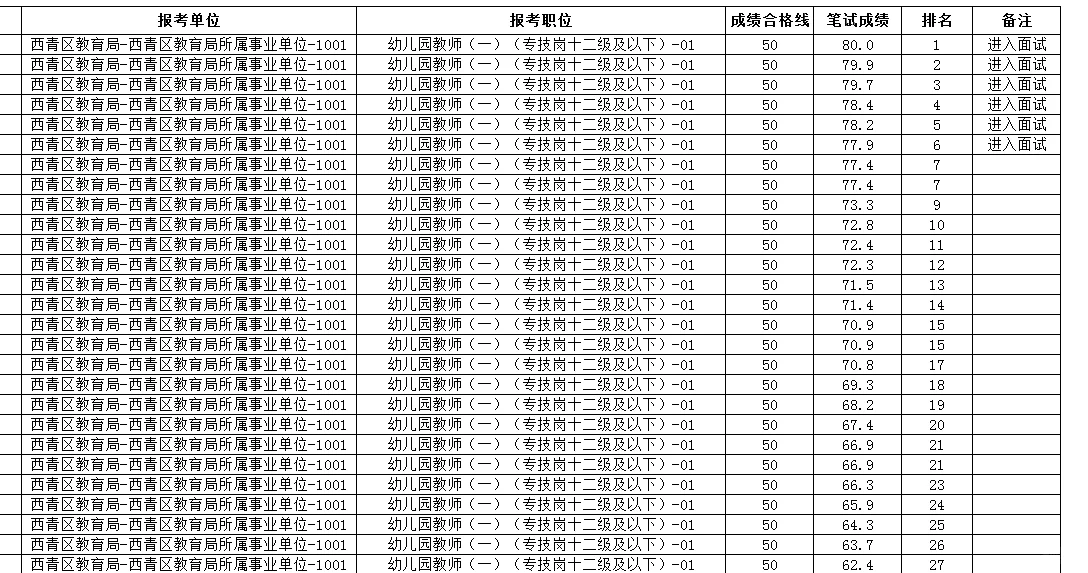 | 报考单位 | 报考职位 | 成绩合格线 | 笔试成绩 | 排名 | 备注 |
|---|---|---|---|---|---|
| 西青区教育局-西青区教育局所属事业单位-1001 | 幼儿园教师（一）（专技岗十二级及以下）-01 | 50 | 80.0 | 1 | 进入面试 |
| 西青区教育局-西青区教育局所属事业单位-1001 | 幼儿园教师（一）（专技岗十二级及以下）-01 | 50 | 79.9 | 2 | 进入面试 |
| 西青区教育局-西青区教育局所属事业单位-1001 | 幼儿园教师（一）（专技岗十二级及以下）-01 | 50 | 79.7 | 3 | 进入面试 |
| 西青区教育局-西青区教育局所属事业单位-1001 | 幼儿园教师（一）（专技岗十二级及以下）-01 | 50 | 78.4 | 4 | 进入面试 |
| 西青区教育局-西青区教育局所属事业单位-1001 | 幼儿园教师（一）（专技岗十二级及以下）-01 | 50 | 78.2 | 5 | 进入面试 |
| 西青区教育局-西青区教育局所属事业单位-1001 | 幼儿园教师（一）（专技岗十二级及以下）-01 | 50 | 77.9 | 6 | 进入面试 |
| 西青区教育局-西青区教育局所属事业单位-1001 | 幼儿园教师（一）（专技岗十二级及以下）-01 | 50 | 77.4 | 7 | |
| 西青区教育局-西青区教育局所属事业单位-1001 | 幼儿园教师（一）（专技岗十二级及以下）-01 | 50 | 77.4 | 7 | |
| 西青区教育局-西青区教育局所属事业单位-1001 | 幼儿园教师（一）（专技岗十二级及以下）-01 | 50 | 73.3 | 9 | |
| 西青区教育局-西青区教育局所属事业单位-1001 | 幼儿园教师（一）（专技岗十二级及以下）-01 | 50 | 72.8 | 10 | |
| 西青区教育局-西青区教育局所属事业单位-1001 | 幼儿园教师（一）（专技岗十二级及以下）-01 | 50 | 72.4 | 11 | |
| 西青区教育局-西青区教育局所属事业单位-1001 | 幼儿园教师（一）（专技岗十二级及以下）-01 | 50 | 72.3 | 12 | |
| 西青区教育局-西青区教育局所属事业单位-1001 | 幼儿园教师（一）（专技岗十二级及以下）-01 | 50 | 71.5 | 13 | |
| 西青区教育局-西青区教育局所属事业单位-1001 | 幼儿园教师（一）（专技岗十二级及以下）-01 | 50 | 71.4 | 14 | |
| 西青区教育局-西青区教育局所属事业单位-1001 | 幼儿园教师（一）（专技岗十二级及以下）-01 | 50 | 70.9 | 15 | |
| 西青区教育局-西青区教育局所属事业单位-1001 | 幼儿园教师（一）（专技岗十二级及以下）-01 | 50 | 70.9 | 15 | |
| 西青区教育局-西青区教育局所属事业单位-1001 | 幼儿园教师（一）（专技岗十二级及以下）-01 | 50 | 70.8 | 17 | |
| 西青区教育局-西青区教育局所属事业单位-1001 | 幼儿园教师（一）（专技岗十二级及以下）-01 | 50 | 69.3 | 18 | |
| 西青区教育局-西青区教育局所属事业单位-1001 | 幼儿园教师（一）（专技岗十二级及以下）-01 | 50 | 68.2 | 19 | |
| 西青区教育局-西青区教育局所属事业单位-1001 | 幼儿园教师（一）（专技岗十二级及以下）-01 | 50 | 67.4 | 20 | |
| 西青区教育局-西青区教育局所属事业单位-1001 | 幼儿园教师（一）（专技岗十二级及以下）-01 | 50 | 66.9 | 21 | |
| 西青区教育局-西青区教育局所属事业单位-1001 | 幼儿园教师（一）（专技岗十二级及以下）-01 | 50 | 66.9 | 21 | |
| 西青区教育局-西青区教育局所属事业单位-1001 | 幼儿园教师（一）（专技岗十二级及以下）-01 | 50 | 66.3 | 23 | |
| 西青区教育局-西青区教育局所属事业单位-1001 | 幼儿园教师（一）（专技岗十二级及以下）-01 | 50 | 65.9 | 24 | |
| 西青区教育局-西青区教育局所属事业单位-1001 | 幼儿园教师（一）（专技岗十二级及以下）-01 | 50 | 64.3 | 25 | |
| 西青区教育局-西青区教育局所属事业单位-1001 | 幼儿园教师（一）（专技岗十二级及以下）-01 | 50 | 63.7 | 26 | |
| 西青区教育局-西青区教育局所属事业单位-1001 | 幼儿园教师（一）（专技岗十二级及以下）-01 | 50 | 62.4 | 27 | |